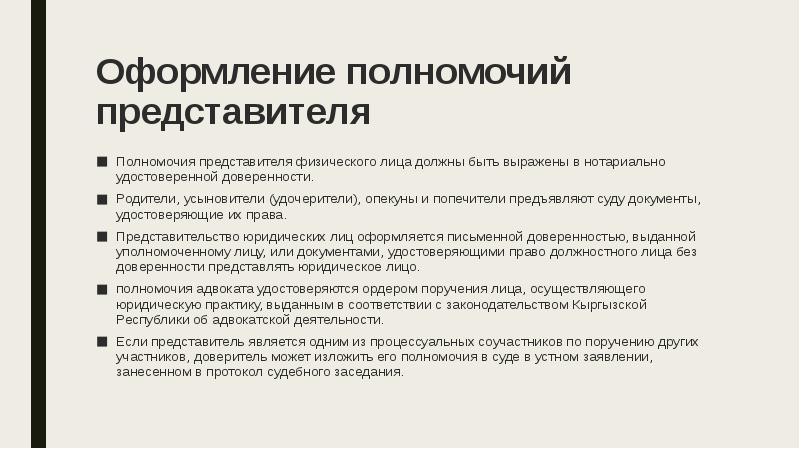 Оформление полномочий представителя

■ Полномочия представителя физического лица должны быть выражены в нотариально удостоверенной доверенности.

■ Родители, усыновители (удочерители), опекуны и попечители предъявляют суду документы, удостоверяющие их права.

■ Представительство юридических лиц оформляется письменной доверенностью, выданной уполномоченному лицу, или документами, удостоверяющими право должностного лица без доверенности представлять юридическое лицо.

■ полномочия адвоката удостоверяются ордером поручения лица, осуществляющего юридическую практику, выданным в соответствии с законодательством Кыргызской Республики об адвокатской деятельности.

■ Если представитель является одним из процессуальных соучастников по поручению других участников, доверитель может изложить его полномочия в суде в устном заявлении, занесенном в протокол судебного заседания.